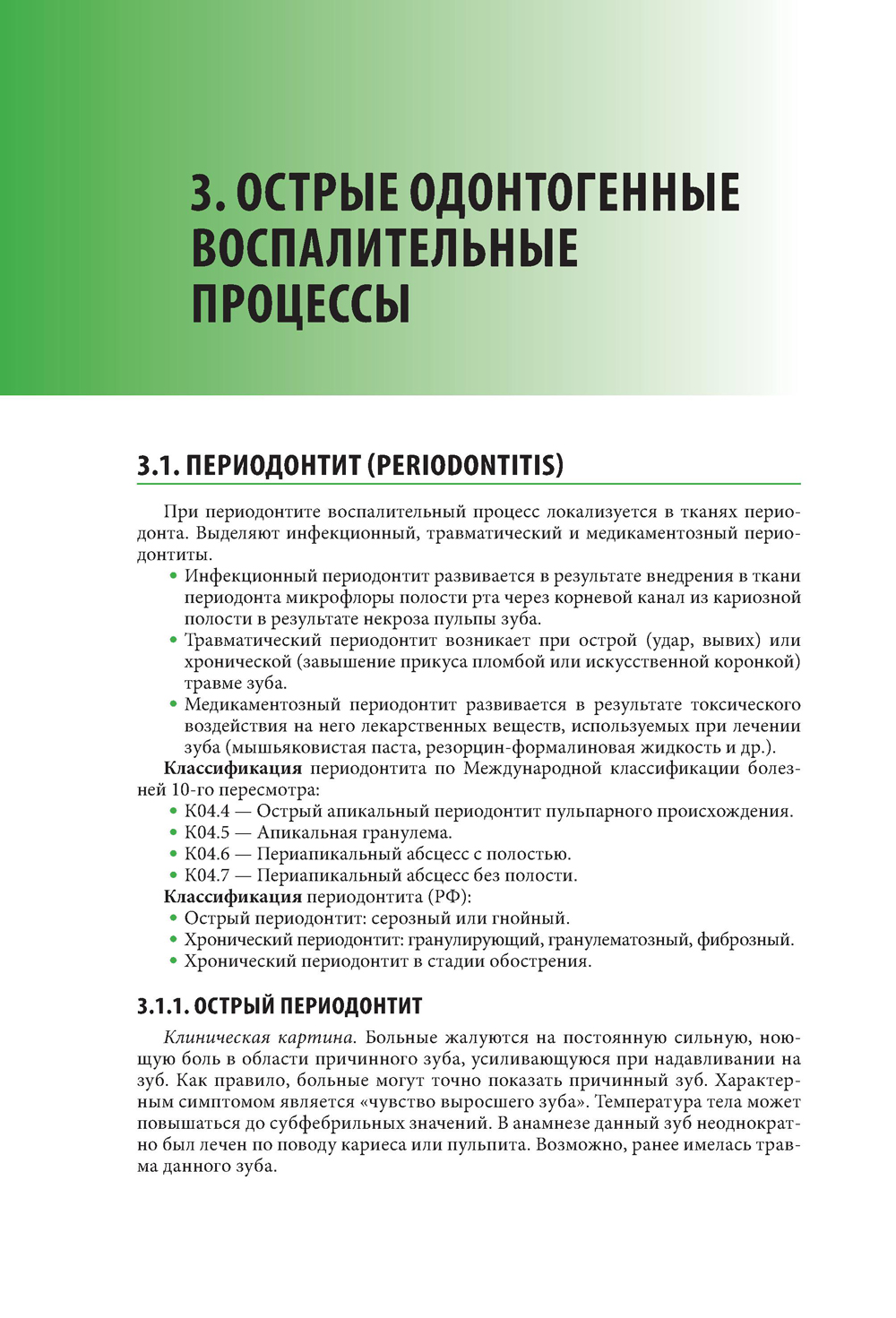 3. ОСТРЫЕ ОДОНТОГЕННЫЕ ВОСПАЛИТЕЛЬНЫЕ ПРОЦЕССЫ

3.1. ПЕРИОДОНТИТ (PERIODONTITIS)

При периодонтите воспалительный процесс локализуется в тканях периодонта. Выделяют инфекционный, травматический и медикаментозный периодонтиты.
• Инфекционный периодонтит развивается в результате внедрения в ткани периодонта микрофлоры полости рта через корневой канал из кариозной полости в результате некроза пульпы зуба.
• Травматический периодонтит возникает при острой (удар, вывих) или хронической (завышение прикуса пломбой или искусственной коронкой) травме зуба.
• Медикаментозный периодонтит развивается в результате токсического воздействия на него лекарственных веществ, используемых при лечении зуба (мышьяковистая паста, резорцин-формалиновая жидкость и др.).
Классификация периодонтита по Международной классификации болезней 10-го пересмотра:
• К04.4 — Острый апикальный периодонтит пульпарного происхождения.
• К04.5 — Апикальная гранулема.
• К04.6 — Периапикальный абсцесс с полостью.
• К04.7 — Периапикальный абсцесс без полости.
Классификация периодонтита (РФ):
• Острый периодонтит: серозный или гнойный.
• Хронический периодонтит: гранулирующий, гранулематозный, фиброзный.
• Хронический периодонтит в стадии обострения.

3.1.1. ОСТРЫЙ ПЕРИОДОНТИТ

Клиническая картина. Больные жалуются на постоянную сильную, ноющую боль в области причинного зуба, усиливающуюся при надавливании на зуб. Как правило, больные могут точно показать причинный зуб. Характерным симптомом является «чувство выросшего зуба». Температура тела может повышаться до субфебрильных значений. В анамнезе данный зуб неоднократно был лечен по поводу кариеса или пульпита. Возможно, ранее имелась травма данного зуба.